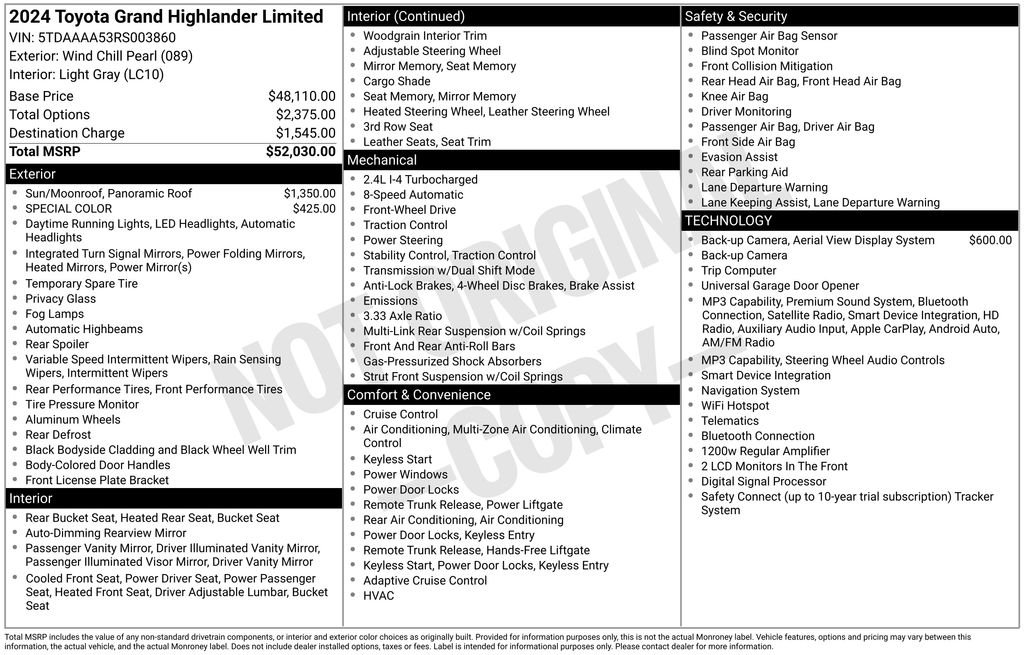 2024 Toyota Grand Highlander Limited
VIN: 5TDAAAA53RS003860
Exterior: Wind Chill Pearl (089)
Interior: Light Gray (LC10)

| | |
|---|---|
| Base Price | $48,110.00 |
| Total Options | $2,375.00 |
| Destination Charge | $1,545.00 |
| Total MSRP | $52,030.00 |

Exterior
- Sun/Moonroof, Panoramic Roof $1,350.00
- SPECIAL COLOR $425.00
- Daytime Running Lights, LED Headlights, Automatic Headlights
- Integrated Turn Signal Mirrors, Power Folding Mirrors, Heated Mirrors, Power Mirror(s)
- Temporary Spare Tire
- Privacy Glass
- Fog Lamps
- Automatic Highbeams
- Rear Spoiler
- Variable Speed Intermittent Wipers, Rain Sensing Wipers, Intermittent Wipers
- Rear Performance Tires, Front Performance Tires
- Tire Pressure Monitor
- Aluminum Wheels
- Rear Defrost
- Black Bodyside Cladding and Black Wheel Well Trim
- Body-Colored Door Handles
- Front License Plate Bracket

Interior
- Rear Bucket Seat, Heated Rear Seat, Bucket Seat
- Auto-Dimming Rearview Mirror
- Passenger Vanity Mirror, Driver Illuminated Vanity Mirror, Passenger Illuminated Visor Mirror, Driver Vanity Mirror
- Cooled Front Seat, Power Driver Seat, Power Passenger Seat, Heated Front Seat, Driver Adjustable Lumbar, Bucket Seat

Interior (Continued)
- Woodgrain Interior Trim
- Adjustable Steering Wheel
- Mirror Memory, Seat Memory
- Cargo Shade
- Seat Memory, Mirror Memory
- Heated Steering Wheel, Leather Steering Wheel
- 3rd Row Seat
- Leather Seats, Seat Trim

Mechanical
- 2.4L I-4 Turbocharged
- 8-Speed Automatic
- Front-Wheel Drive
- Traction Control
- Power Steering
- Stability Control, Traction Control
- Transmission w/Dual Shift Mode
- Anti-Lock Brakes, 4-Wheel Disc Brakes, Brake Assist
- Emissions
- 3.33 Axle Ratio
- Multi-Link Rear Suspension w/Coil Springs
- Front And Rear Anti-Roll Bars
- Gas-Pressurized Shock Absorbers
- Strut Front Suspension w/Coil Springs

Comfort & Convenience
- Cruise Control
- Air Conditioning, Multi-Zone Air Conditioning, Climate Control
- Keyless Start
- Power Windows
- Power Door Locks
- Remote Trunk Release, Power Liftgate
- Rear Air Conditioning, Air Conditioning
- Power Door Locks, Keyless Entry
- Remote Trunk Release, Hands-Free Liftgate
- Keyless Start, Power Door Locks, Keyless Entry
- Adaptive Cruise Control
- HVAC

Safety & Security
- Passenger Air Bag Sensor
- Blind Spot Monitor
- Front Collision Mitigation
- Rear Head Air Bag, Front Head Air Bag
- Knee Air Bag
- Driver Monitoring
- Passenger Air Bag, Driver Air Bag
- Front Side Air Bag
- Evasion Assist
- Rear Parking Aid
- Lane Departure Warning
- Lane Keeping Assist, Lane Departure Warning

TECHNOLOGY
- Back-up Camera, Aerial View Display System $600.00
- Back-up Camera
- Trip Computer
- Universal Garage Door Opener
- MP3 Capability, Premium Sound System, Bluetooth Connection, Satellite Radio, Smart Device Integration, HD Radio, Auxiliary Audio Input, Apple CarPlay, Android Auto, AM/FM Radio
- MP3 Capability, Steering Wheel Audio Controls
- Smart Device Integration
- Navigation System
- WiFi Hotspot
- Telematics
- Bluetooth Connection
- 1200w Regular Amplifier
- 2 LCD Monitors In The Front
- Digital Signal Processor
- Safety Connect (up to 10-year trial subscription) Tracker System

NOT ORIGINAL COPY

Total MSRP includes the value of any non-standard drivetrain components, or interior and exterior color choices as originally built. Provided for information purposes only, this is not the actual Monroney label. Vehicle features, options and pricing may vary between this information, the actual vehicle, and the actual Monroney label. Does not include dealer installed options, taxes or fees. Label is intended for informational purposes only. Please contact dealer for more information.